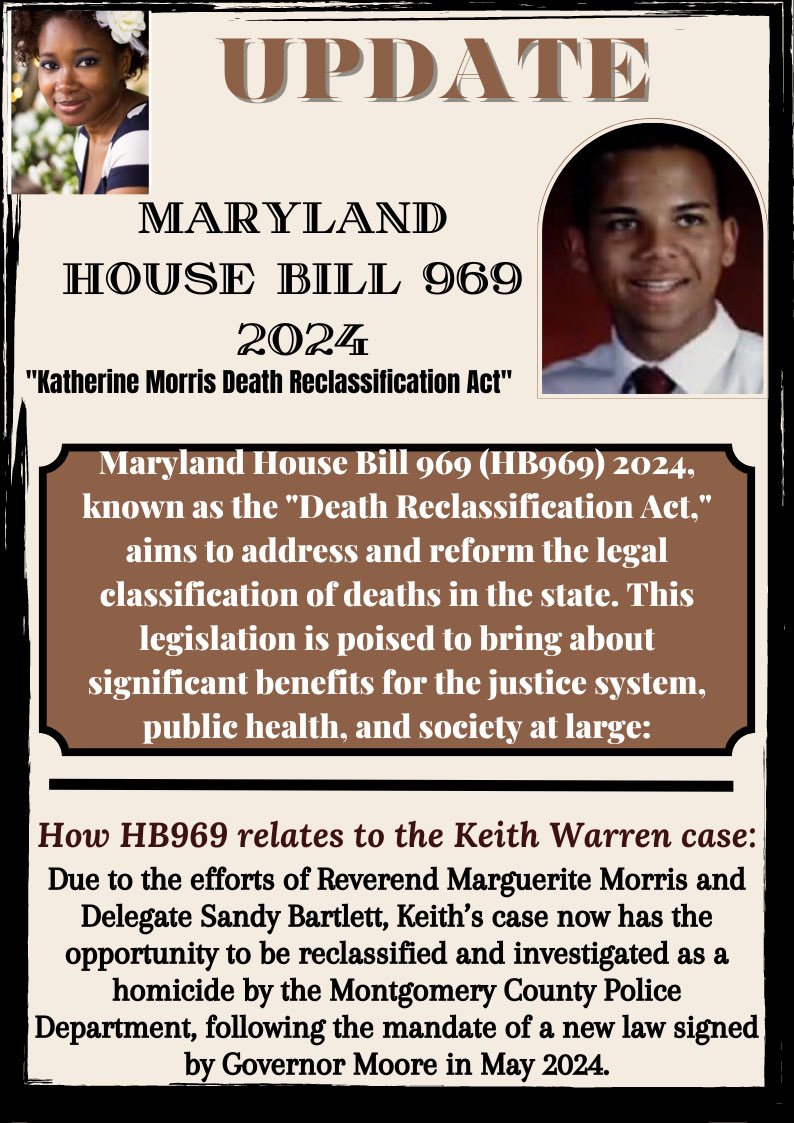 UPDATE

MARYLAND HOUSE BILL 969 2024

"Katherine Morris Death Reclassification Act"

Maryland House Bill 969 (HB969) 2024, known as the "Death Reclassification Act," aims to address and reform the legal classification of deaths in the state. This legislation is poised to bring about significant benefits for the justice system, public health, and society at large:

How HB969 relates to the Keith Warren case:
Due to the efforts of Reverend Marguerite Morris and Delegate Sandy Bartlett, Keith's case now has the opportunity to be reclassified and investigated as a homicide by the Montgomery County Police Department, following the mandate of a new law signed by Governor Moore in May 2024.